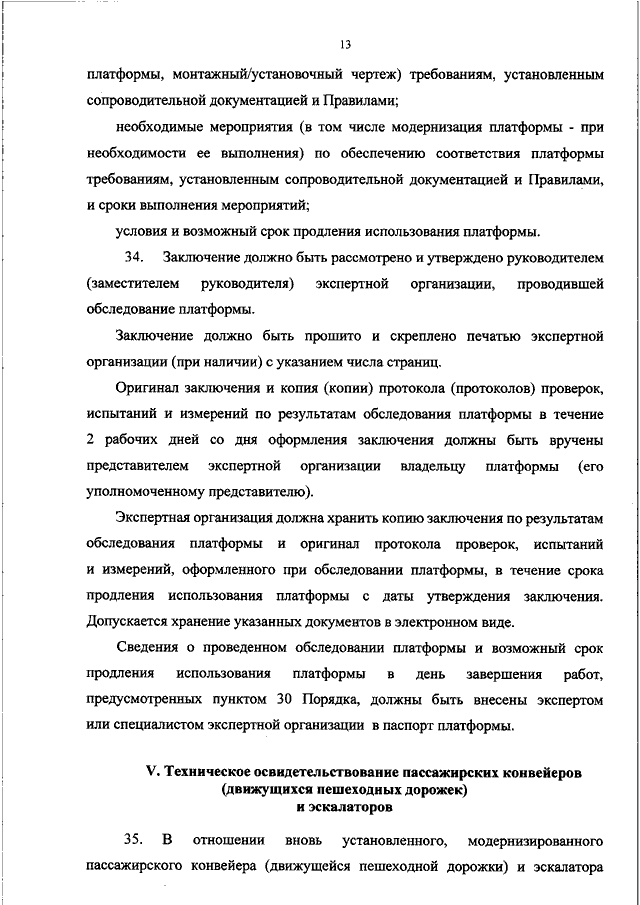 13

платформы, монтажный/установочный чертеж) требованиям, установленным сопроводительной документацией и Правилами;

необходимые мероприятия (в том числе модернизация платформы - при необходимости ее выполнения) по обеспечению соответствия платформы требованиям, установленным сопроводительной документацией и Правилами, и сроки выполнения мероприятий;

условия и возможный срок продления использования платформы.

34. Заключение должно быть рассмотрено и утверждено руководителем (заместителем руководителя) экспертной организации, проводившей обследование платформы.

Заключение должно быть прошито и скреплено печатью экспертной организации (при наличии) с указанием числа страниц.

Оригинал заключения и копия (копии) протокола (протоколов) проверок, испытаний и измерений по результатам обследования платформы в течение 2 рабочих дней со дня оформления заключения должны быть вручены представителем экспертной организации владельцу платформы (его уполномоченному представителю).

Экспертная организация должна хранить копию заключения по результатам обследования платформы и оригинал протокола проверок, испытаний и измерений, оформленного при обследовании платформы, в течение срока продления использования платформы с даты утверждения заключения. Допускается хранение указанных документов в электронном виде.

Сведения о проведенном обследовании платформы и возможный срок продления использования платформы в день завершения работ, предусмотренных пунктом 30 Порядка, должны быть внесены экспертом или специалистом экспертной организации в паспорт платформы.

V. Техническое освидетельствование пассажирских конвейеров (движущихся пешеходных дорожек) и эскалаторов

35. В отношении вновь установленного, модернизированного пассажирского конвейера (движущейся пешеходной дорожки) и эскалатора